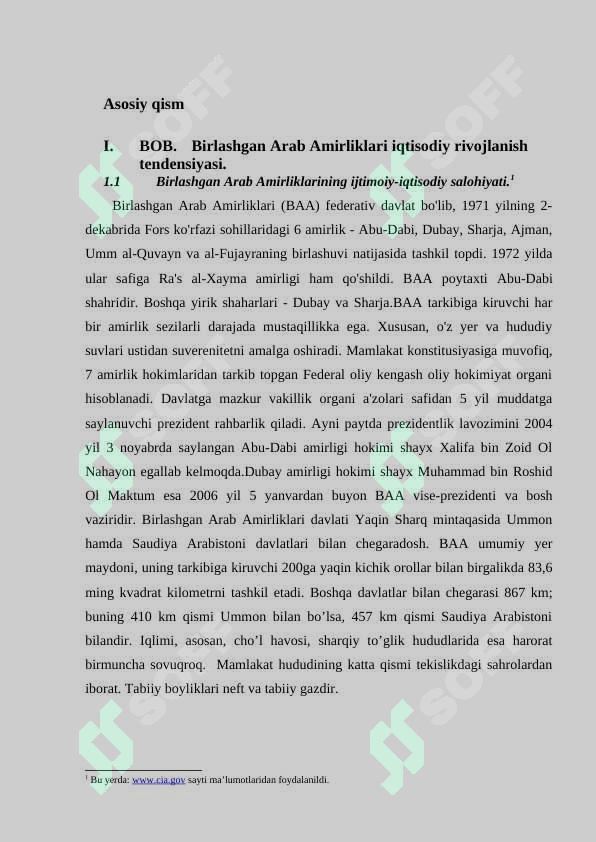 Asosiy qism

I. BOB. Birlashgan Arab Amirliklari iqtisodiy rivojlanish tendensiyasi.

1.1 Birlashgan Arab Amirliklarining ijtimoiy-iqtisodiy salohiyati.$^{1}$

Birlashgan Arab Amirliklari (BAA) federativ davlat bo'lib, 1971 yilning 2-dekabrida Fors ko'rfazi sohillaridagi 6 amirlik - Abu-Dabi, Dubay, Sharja, Ajman, Umm al-Quvayn va al-Fujayraning birlashuvi natijasida tashkil topdi. 1972 yilda ular safiga Ra's al-Xayma amirligi ham qo'shildi. BAA poytaxti Abu-Dabi shahridir. Boshqa yirik shaharlari - Dubay va Sharja.BAA tarkibiga kiruvchi har bir amirlik sezilarli darajada mustaqillikka ega. Xususan, o'z yer va hududiy suvlari ustidan suverenitetni amalga oshiradi. Mamlakat konstitusiyasiga muvofiq, 7 amirlik hokimlaridan tarkib topgan Federal oliy kengash oliy hokimiyat organi hisoblanadi. Davlatga mazkur vakillik organi a'zolari safidan 5 yil muddatga saylanuvchi prezident rahbarlik qiladi. Ayni paytda prezidentlik lavozimini 2004 yil 3 noyabrda saylangan Abu-Dabi amirligi hokimi shayx Xalifa bin Zoid Ol Nahayon egallab kelmoqda.Dubay amirligi hokimi shayx Muhammad bin Roshid Ol Maktum esa 2006 yil 5 yanvardan buyon BAA vise-prezidenti va bosh vaziridir. Birlashgan Arab Amirliklari davlati Yaqin Sharq mintaqasida Ummon hamda Saudiya Arabistoni davlatlari bilan chegaradosh. BAA umumiy yer maydoni, uning tarkibiga kiruvchi 200ga yaqin kichik orollar bilan birgalikda 83,6 ming kvadrat kilometrni tashkil etadi. Boshqa davlatlar bilan chegarasi 867 km; buning 410 km qismi Ummon bilan bo'lsa, 457 km qismi Saudiya Arabistoni bilandir. Iqlimi, asosan, cho'l havosi, sharqiy to'glik hududlarida esa harorat birmuncha sovuqroq. Mamlakat hududining katta qismi tekislikdagi sahrolardan iborat. Tabiiy boyliklari neft va tabiiy gazdir.

$^{1}$ Bu yerda: www.cia.gov sayti ma'lumotlaridan foydalanildi.

SOFF